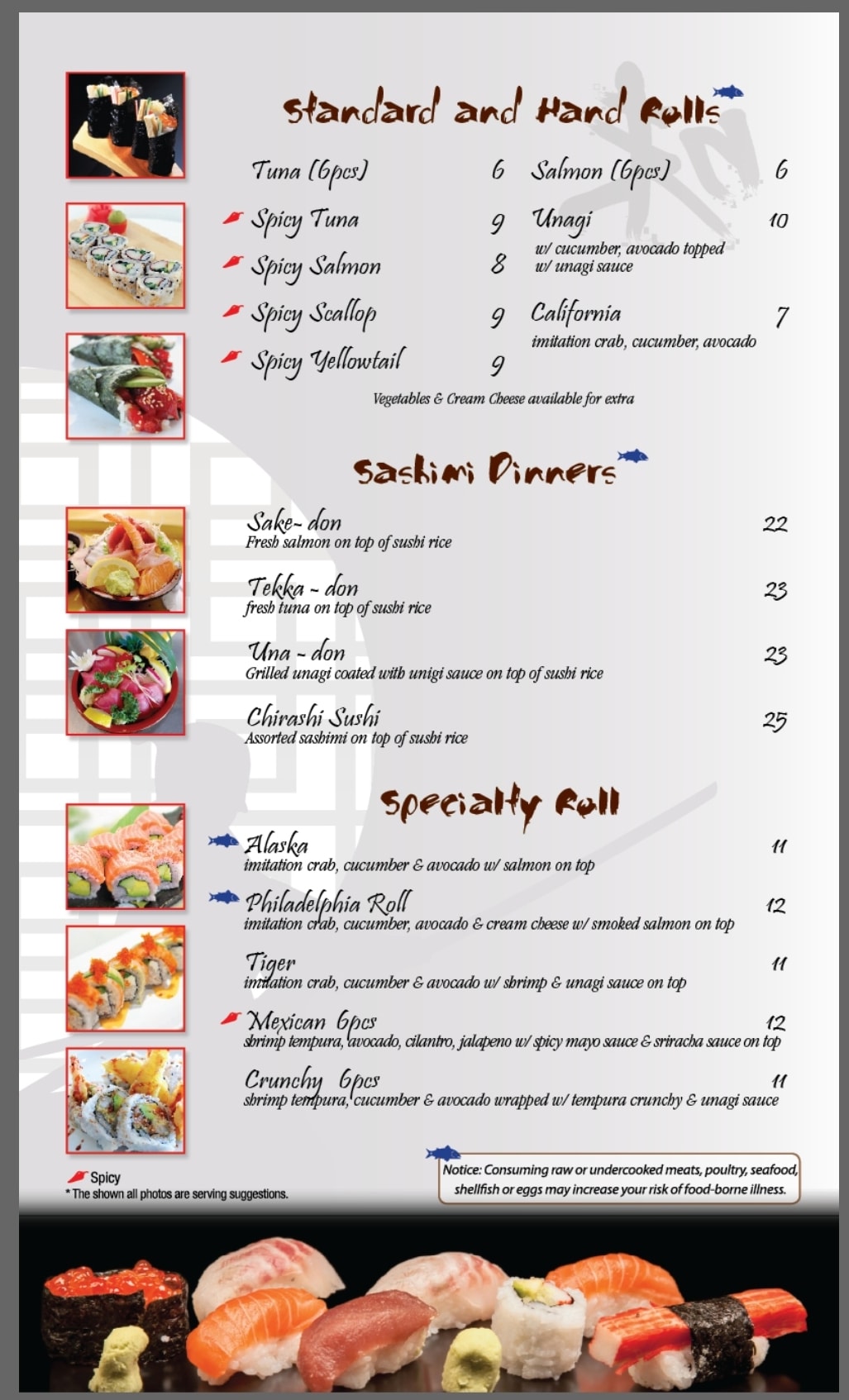 Standard and Hand Rolls

Tuna (6pcs) 6

Spicy Tuna 9

Spicy Salmon 8

Spicy Scallop 9

Spicy Yellowtail 9

Salmon (6pcs) 6

Unagi 10
w/ cucumber, avocado topped w/ unagi sauce

California 7
imitation crab, cucumber, avocado

Vegetables & Cream Cheese available for extra

Sashimi Dinners

Sake- don 22
Fresh salmon on top of sushi rice

Tekka - don 23
fresh tuna on top of sushi rice

Una - don 23
Grilled unagi coated with unigi sauce on top of sushi rice

Chirashi Sushi 25
Assorted sashimi on top of sushi rice

Specialty Roll

Alaska 11
imitation crab, cucumber & avocado w/ salmon on top

Philadelphia Roll 12
imitation crab, cucumber, avocado & cream cheese w/ smoked salmon on top

Tiger 11
imitation crab, cucumber & avocado w/ shrimp & unagi sauce on top

Mexican 6pcs 12
shrimp tempura, avocado, cilantro, jalapeno w/ spicy mayo sauce & sriracha sauce on top

Crunchy 6pcs 11
shrimp tempura, cucumber & avocado wrapped w/ tempura crunchy & unagi sauce

Spicy
* The shown all photos are serving suggestions.

Notice: Consuming raw or undercooked meats, poultry, seafood, shellfish or eggs may increase your risk of food-borne illness.